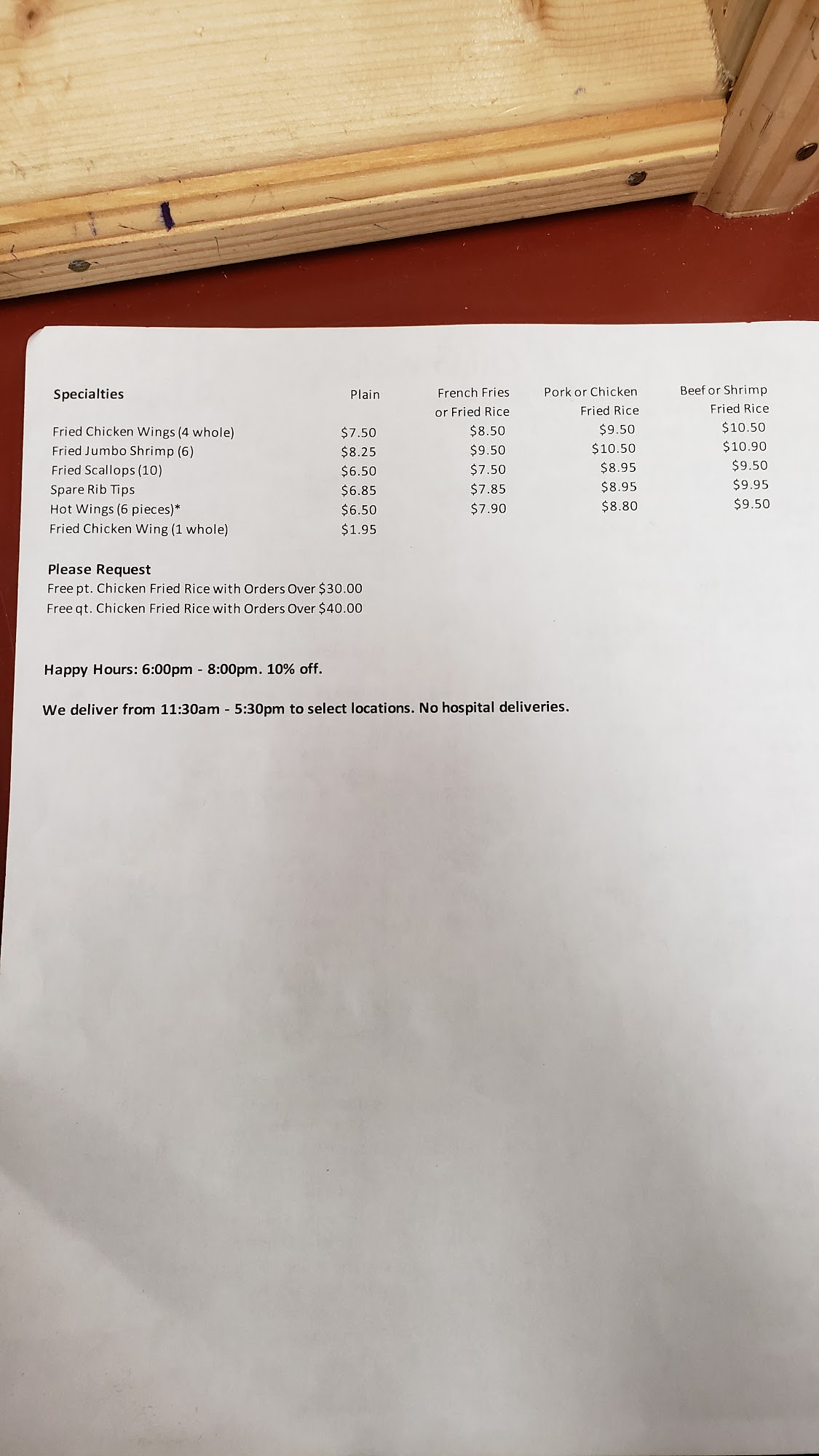 | Specialties | Plain | French Fries or Fried Rice | Pork or Chicken Fried Rice | Beef or Shrimp Fried Rice |
|---|---|---|---|---|
| Fried Chicken Wings (4 whole) | \$7.50 | \$8.50 | \$9.50 | \$10.50 |
| Fried Jumbo Shrimp (6) | \$8.25 | \$9.50 | \$10.50 | \$10.90 |
| Fried Scallops (10) | \$6.50 | \$7.50 | \$8.95 | \$9.50 |
| Spare Rib Tips | \$6.85 | \$7.85 | \$8.95 | \$9.95 |
| Hot Wings (6 pieces)* | \$6.50 | \$7.90 | \$8.80 | \$9.50 |
| Fried Chicken Wing (1 whole) | \$1.95 | | | |

Please Request
Free pt. Chicken Fried Rice with Orders Over \$30.00
Free qt. Chicken Fried Rice with Orders Over \$40.00

Happy Hours: 6:00pm - 8:00pm. 10% off.

We deliver from 11:30am - 5:30pm to select locations. No hospital deliveries.